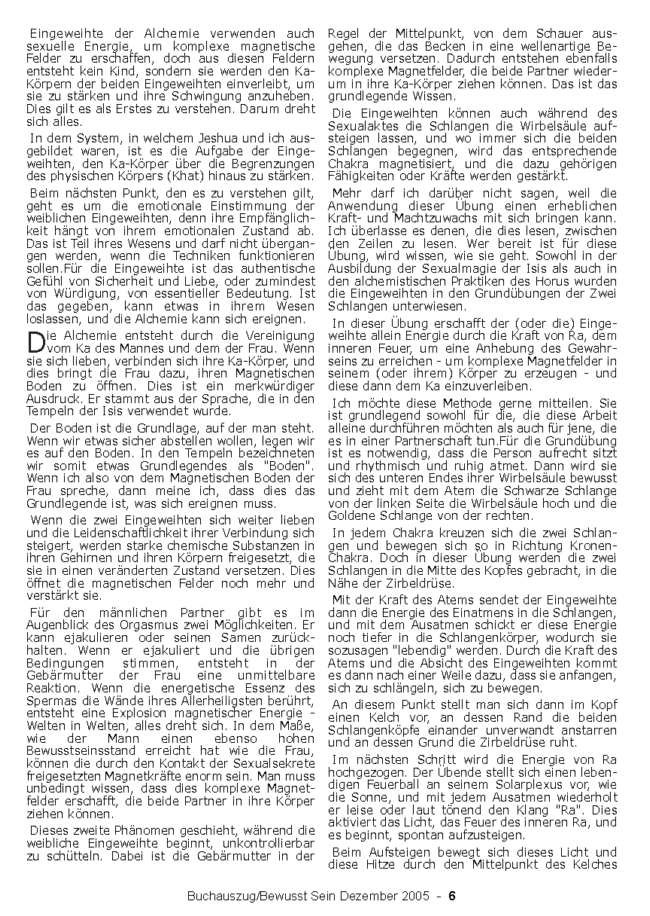 Eingeweihte der Alchemie verwenden auch sexuelle Energie, um komplexe magnetische Felder zu erschaffen, doch aus diesen Feldern entsteht kein Kind, sondern sie werden den Ka-Körpern der beiden Eingeweihten einverleibt, um sie zu stärken und ihre Schwingung anzuheben. Dies gilt es als Erstes zu verstehen. Darum dreht sich alles.

In dem System, in welchem Jeshua und ich ausgebildet waren, ist es die Aufgabe der Eingeweihten, den Ka-Körper über die Begrenzungen des physischen Körpers (Khat) hinaus zu stärken.

Beim nächsten Punkt, den es zu verstehen gilt, geht es um die emotionale Einstimmung der weiblichen Eingeweihten, denn ihre Empfänglichkeit hängt von ihrem emotionalen Zustand ab. Das ist Teil ihres Wesens und darf nicht übergangen werden, wenn die Techniken funktionieren sollen.Für die Eingeweihte ist das authentische Gefühl von Sicherheit und Liebe, oder zumindest von Würdigung, von essentieller Bedeutung. Ist das gegeben, kann etwas in ihrem Wesen loslassen, und die Alchemie kann sich ereignen.

Die Alchemie entsteht durch die Vereinigung vom Ka des Mannes und dem der Frau. Wenn sie sich lieben, verbinden sich ihre Ka-Körper, und dies bringt die Frau dazu, ihren Magnetischen Boden zu öffnen. Dies ist ein merkwürdiger Ausdruck. Er stammt aus der Sprache, die in den Tempeln der Isis verwendet wurde.

Der Boden ist die Grundlage, auf der man steht. Wenn wir etwas sicher abstellen wollen, legen wir es auf den Boden. In den Tempeln bezeichneten wir somit etwas Grundlegendes als "Boden". Wenn ich also von dem Magnetischen Boden der Frau spreche, dann meine ich, dass dies das Grundlegende ist, was sich ereignen muss.

Wenn die zwei Eingeweihten sich weiter lieben und die Leidenschaftlichkeit ihrer Verbindung sich steigert, werden starke chemische Substanzen in ihren Gehirnen und ihren Körpern freigesetzt, die sie in einen veränderten Zustand versetzen. Dies öffnet die magnetischen Felder noch mehr und verstärkt sie.

Für den männlichen Partner gibt es im Augenblick des Orgasmus zwei Möglichkeiten. Er kann ejakulieren oder seinen Samen zurückhalten. Wenn er ejakuliert und die übrigen Bedingungen stimmen, entsteht in der Gebärmutter der Frau eine unmittelbare Reaktion. Wenn die energetische Essenz des Spermas die Wände ihres Allerheiligsten berührt, entsteht eine Explosion magnetischer Energie - Welten in Welten, alles dreht sich. In dem Maße, wie der Mann einen ebenso hohen Bewusstseinsstand erreicht hat wie die Frau, können die durch den Kontakt der Sexualsekrete freigesetzten Magnetkräfte enorm sein. Man muss unbedingt wissen, dass dies komplexe Magnetfelder erschafft, die beide Partner in ihre Körper ziehen können.

Dieses zweite Phänomen geschieht, während die weibliche Eingeweihte beginnt, unkontrollierbar zu schütteln. Dabei ist die Gebärmutter in der Regel der Mittelpunkt, von dem Schauer ausgehen, die das Becken in eine wellenartige Bewegung versetzen. Dadurch entstehen ebenfalls komplexe Magnetfelder, die beide Partner wiederum in ihre Ka-Körper ziehen können. Das ist das grundlegende Wissen.

Die Eingeweihten können auch während des Sexualaktes die Schlangen die Wirbelsäule aufsteigen lassen, und wo immer sich die beiden Schlangen begegnen, wird das entsprechende Chakra magnetisiert, und die dazu gehörigen Fähigkeiten oder Kräfte werden gestärkt.

Mehr darf ich darüber nicht sagen, weil die Anwendung dieser Übung einen erheblichen Kraft- und Machtzuwachs mit sich bringen kann. Ich überlasse es denen, die dies lesen, zwischen den Zeilen zu lesen. Wer bereit ist für diese Übung, wird wissen, wie sie geht. Sowohl in der Ausbildung der Sexualmagie der Isis als auch in den alchemistischen Praktiken des Horus wurden die Eingeweihten in den Grundübungen der Zwei Schlangen unterwiesen.

In dieser Übung erschafft der (oder die) Eingeweihte allein Energie durch die Kraft von Ra, dem inneren Feuer, um eine Anhebung des Gewahrseins zu erreichen - um komplexe Magnetfelder in seinem (oder ihrem) Körper zu erzeugen - und diese dann dem Ka einzuverleiben.

Ich möchte diese Methode gerne mitteilen. Sie ist grundlegend sowohl für die, die diese Arbeit alleine durchführen möchten als auch für jene, die es in einer Partnerschaft tun.Für die Grundübung ist es notwendig, dass die Person aufrecht sitzt und rhythmisch und ruhig atmet. Dann wird sie sich des unteren Endes ihrer Wirbelsäule bewusst und zieht mit dem Atem die Schwarze Schlange von der linken Seite die Wirbelsäule hoch und die Goldene Schlange von der rechten.

In jedem Chakra kreuzen sich die zwei Schlangen und bewegen sich so in Richtung Kronen-Chakra. Doch in dieser Übung werden die zwei Schlangen in die Mitte des Kopfes gebracht, in die Nähe der Zirbeldrüse.

Mit der Kraft des Atems sendet der Eingeweihte dann die Energie des Einatmens in die Schlangen, und mit dem Ausatmen schickt er diese Energie noch tiefer in die Schlangenkörper, wodurch sie sozusagen "lebendig" werden. Durch die Kraft des Atems und die Absicht des Eingeweihten kommt es dann nach einer Weile dazu, dass sie anfangen, sich zu schlängeln, sich zu bewegen.

An diesem Punkt stellt man sich dann im Kopf einen Kelch vor, an dessen Rand die beiden Schlangenköpfe einander unverwandt anstarren und an dessen Grund die Zirbeldrüse ruht.

Im nächsten Schritt wird die Energie von Ra hochgezogen. Der Übende stellt sich einen lebendigen Feuerball an seinem Solarplexus vor, wie die Sonne, und mit jedem Ausatmen wiederholt er leise oder laut tönend den Klang "Ra". Dies aktiviert das Licht, das Feuer des inneren Ra, und es beginnt, spontan aufzusteigen.

Beim Aufsteigen bewegt sich dieses Licht und diese Hitze durch den Mittelpunkt des Kelches

Buchauszug/Bewusst Sein Dezember 2005 - 6